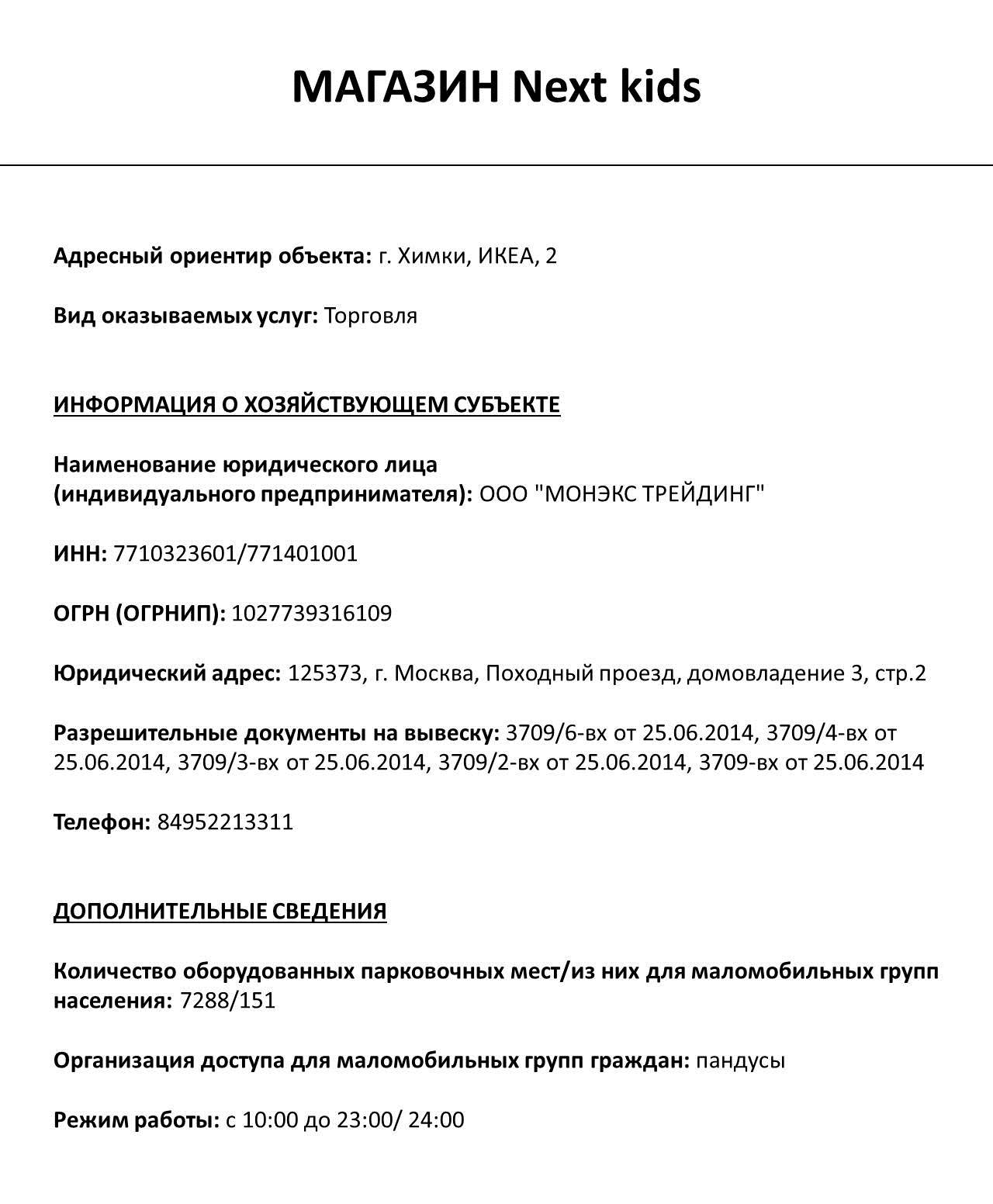 МАГАЗИН Next kids

Адресный ориентир объекта: г. Химки, ИКЕА, 2

Вид оказываемых услуг: Торговля

ИНФОРМАЦИЯ О ХОЗЯЙСТВУЮЩЕМ СУБЪЕКТЕ

Наименование юридического лица (индивидуального предпринимателя): ООО "МОНЭКС ТРЕЙДИНГ"

ИНН: 7710323601/771401001

ОГРН (ОГРНИП): 1027739316109

Юридический адрес: 125373, г. Москва, Походный проезд, домовладение 3, стр.2

Разрешительные документы на вывеску: 3709/6-вх от 25.06.2014, 3709/4-вх от 25.06.2014, 3709/3-вх от 25.06.2014, 3709/2-вх от 25.06.2014, 3709-вх от 25.06.2014

Телефон: 84952213311

ДОПОЛНИТЕЛЬНЫЕ СВЕДЕНИЯ

Количество оборудованных парковочных мест/из них для маломобильных групп населения: 7288/151

Организация доступа для маломобильных групп граждан: пандусы

Режим работы: с 10:00 до 23:00/ 24:00